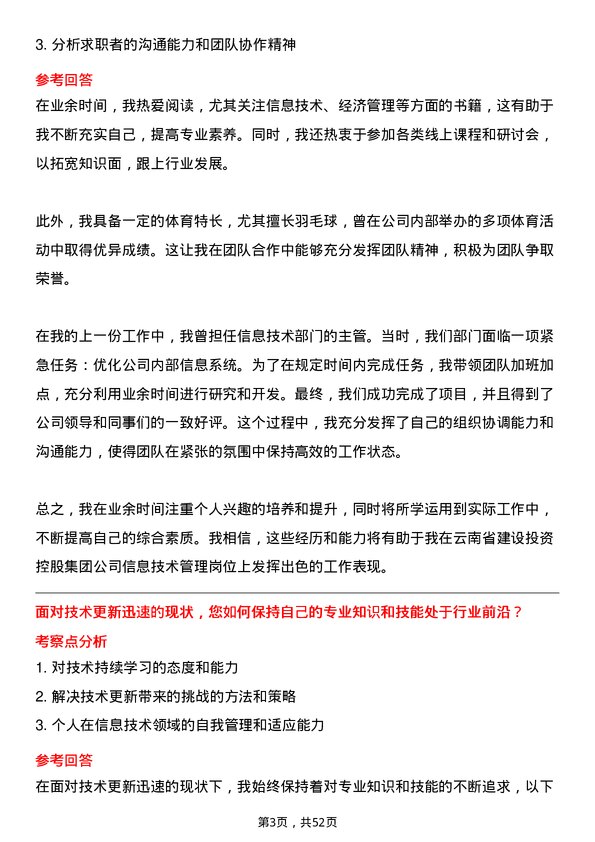 3. 分析求职者的沟通能力和团队协作精神

参考回答

在业余时间，我热爱阅读，尤其关注信息技术、经济管理等方面的书籍，这有助于我不断充实自己，提高专业素养。同时，我还热衷于参加各类线上课程和研讨会，以拓宽知识面，跟上行业发展。

此外，我具备一定的体育特长，尤其擅长羽毛球，曾在公司内部举办的多项体育活动中取得优异成绩。这让我在团队合作中能够充分发挥团队精神，积极为团队争取荣誉。

在我的上一份工作中，我曾担任信息技术部门的主管。当时，我们部门面临一项紧急任务：优化公司内部信息系统。为了在规定时间内完成任务，我带领团队加班加点，充分利用业余时间进行研究和开发。最终，我们成功完成了项目，并且得到了公司领导和同事们的一致好评。这个过程中，我充分发挥了自己的组织协调能力和沟通能力，使得团队在紧张的氛围中保持高效的工作状态。

总之，我在业余时间注重个人兴趣的培养和提升，同时将所学运用到实际工作中，不断提高自己的综合素质。我相信，这些经历和能力将有助于我在云南省建设投资控股集团公司信息技术管理岗位上发挥出色的工作表现。

面对技术更新迅速的现状，您如何保持自己的专业知识和技能处于行业前沿？

考察点分析

1. 对技术持续学习的态度和能力

2. 解决技术更新带来的挑战的方法和策略

3. 个人在信息技术领域的自我管理和适应能力

参考回答

在面对技术更新迅速的现状下，我始终保持着对专业知识和技能的不断追求，以下

第3页，共52页